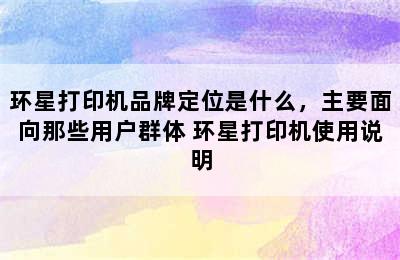 环星打印机品牌定位是什么，主要面向那些用户群体 环星打印机使用说明